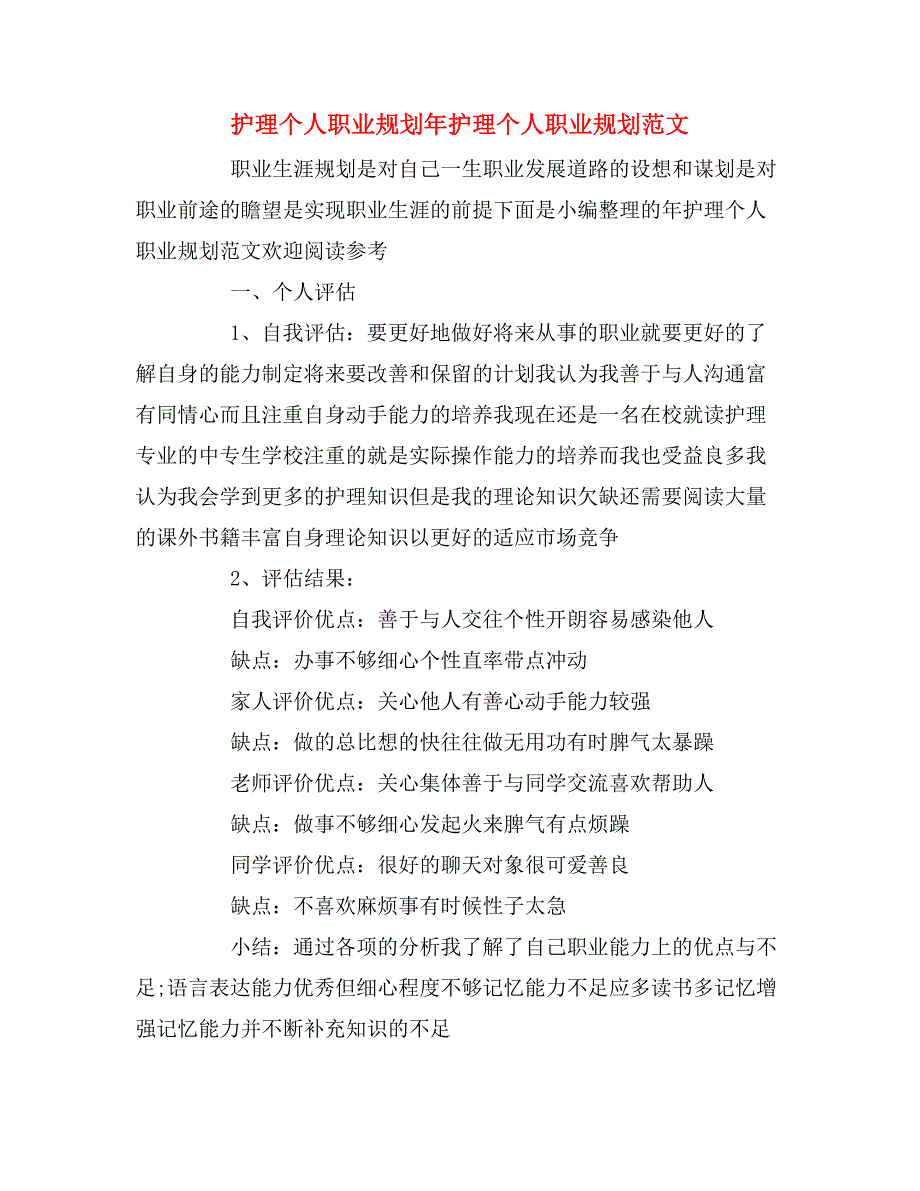 护理个人职业规划年护理个人职业规划范文

职业生涯规划是对自己一生职业发展道路的设想和谋划是对职业前途的瞻望是实现职业生涯的前提下面是小编整理的年护理个人职业规划范文欢迎阅读参考

一、个人评估

1、自我评估：要更好地做好将来从事的职业就要更好的了解自身的能力制定将来要改善和保留的计划我认为我善于与人沟通富有同情心而且注重自身动手能力的培养我现在还是一名在校就读护理专业的中专生学校注重的就是实际操作能力的培养而我也受益良多我认为我会学到更多的护理知识但是我的理论知识欠缺还需要阅读大量的课外书籍丰富自身理论知识以更好的适应市场竞争

2、评估结果：

自我评价优点：善于与人交往个性开朗容易感染他人

缺点：办事不够细心个性直率带点冲动

家人评价优点：关心他人有善心动手能力较强

缺点：做的总比想的快往往做无用功有时脾气太暴躁

老师评价优点：关心集体善于与同学交流喜欢帮助人

缺点：做事不够细心发起火来脾气有点烦躁

同学评价优点：很好的聊天对象很可爱善良

缺点：不喜欢麻烦事有时候性子太急

小结：通过各项的分析我了解了自己职业能力上的优点与不足;语言表达能力优秀但细心程度不够记忆能力不足应多读书多记忆增强记忆能力并不断补充知识的不足